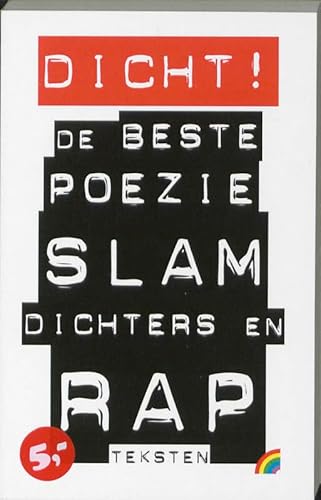 DICHT!

DE BESTE POEZIE SLAM DICHTERS EN RAP TEKSTEN

5,-